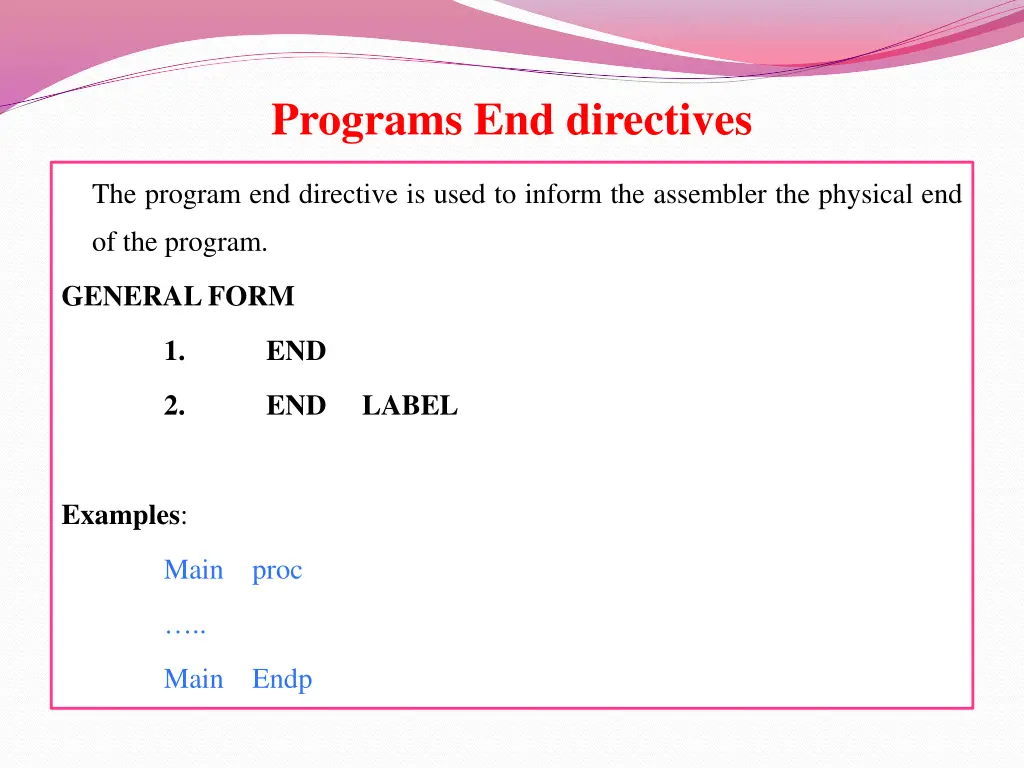 Programs End directives

The program end directive is used to inform the assembler the physical end of the program.

GENERAL FORM

1. END

2. END LABEL

Examples:

Main proc

…..

Main Endp